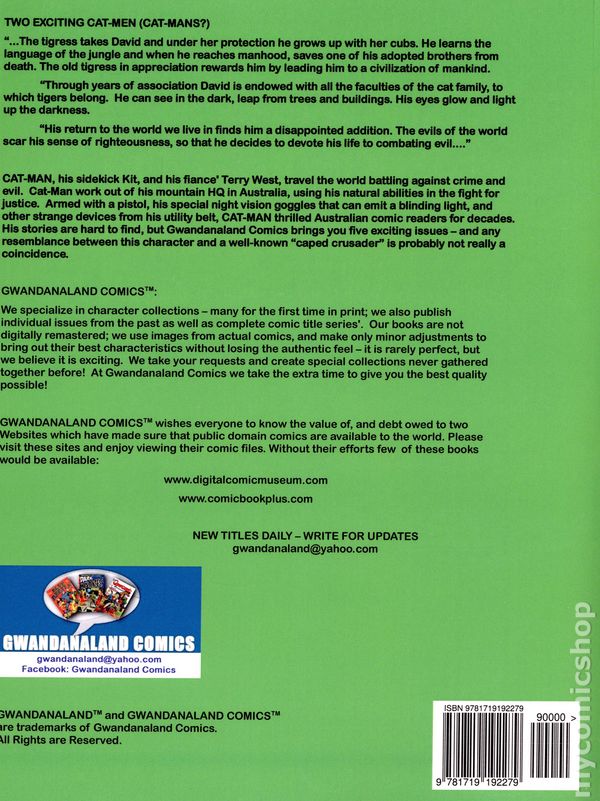 TWO EXCITING CAT-MEN (CAT-MANS?)

"...The tigress takes David and under her protection he grows up with her cubs. He learns the language of the jungle and when he reaches manhood, saves one of his adopted brothers from death. The old tigress in appreciation rewards him by leading him to a civilization of mankind.

"Through years of association David is endowed with all the faculties of the cat family, to which tigers belong. He can see in the dark, leap from trees and buildings. His eyes glow and light up the darkness.

"His return to the world we live in finds him a disappointed addition. The evils of the world scar his sense of righteousness, so that he decides to devote his life to combating evil...."

CAT-MAN, his sidekick Kit, and his fiance' Terry West, travel the world battling against crime and evil. Cat-Man work out of his mountain HQ in Australia, using his natural abilities in the fight for justice. Armed with a pistol, his special night vision goggles that can emit a blinding light, and other strange devices from his utility belt, CAT-MAN thrilled Australian comic readers for decades. His stories are hard to find, but Gwandanaland Comics brings you five exciting issues – and any resemblance between this character and a well-known "caped crusader" is probably not really a coincidence.

GWANDANALAND COMICS™:

We specialize in character collections – many for the first time in print; we also publish individual issues from the past as well as complete comic title series'. Our books are not digitally remastered; we use images from actual comics, and make only minor adjustments to bring out their best characteristics without losing the authentic feel – it is rarely perfect, but we believe it is exciting. We take your requests and create special collections never gathered together before! At Gwandanaland Comics we take the extra time to give you the best quality possible!

GWANDANALAND COMICS™ wishes everyone to know the value of, and debt owed to two Websites which have made sure that public domain comics are available to the world. Please visit these sites and enjoy viewing their comic files. Without their efforts few of these books would be available:

www.digitalcomicmuseum.com

www.comicbookplus.com

NEW TITLES DAILY – WRITE FOR UPDATES
gwandanaland@yahoo.com

GWANDANALAND COMICS
gwandanaland@yahoo.com
Facebook: Gwandanaland Comics

GWANDANALAND™ and GWANDANALAND COMICS™ are trademarks of Gwandanaland Comics. All Rights are Reserved.

ISBN 9781719192279
90000 >
9 781719 192279

mycomicshop